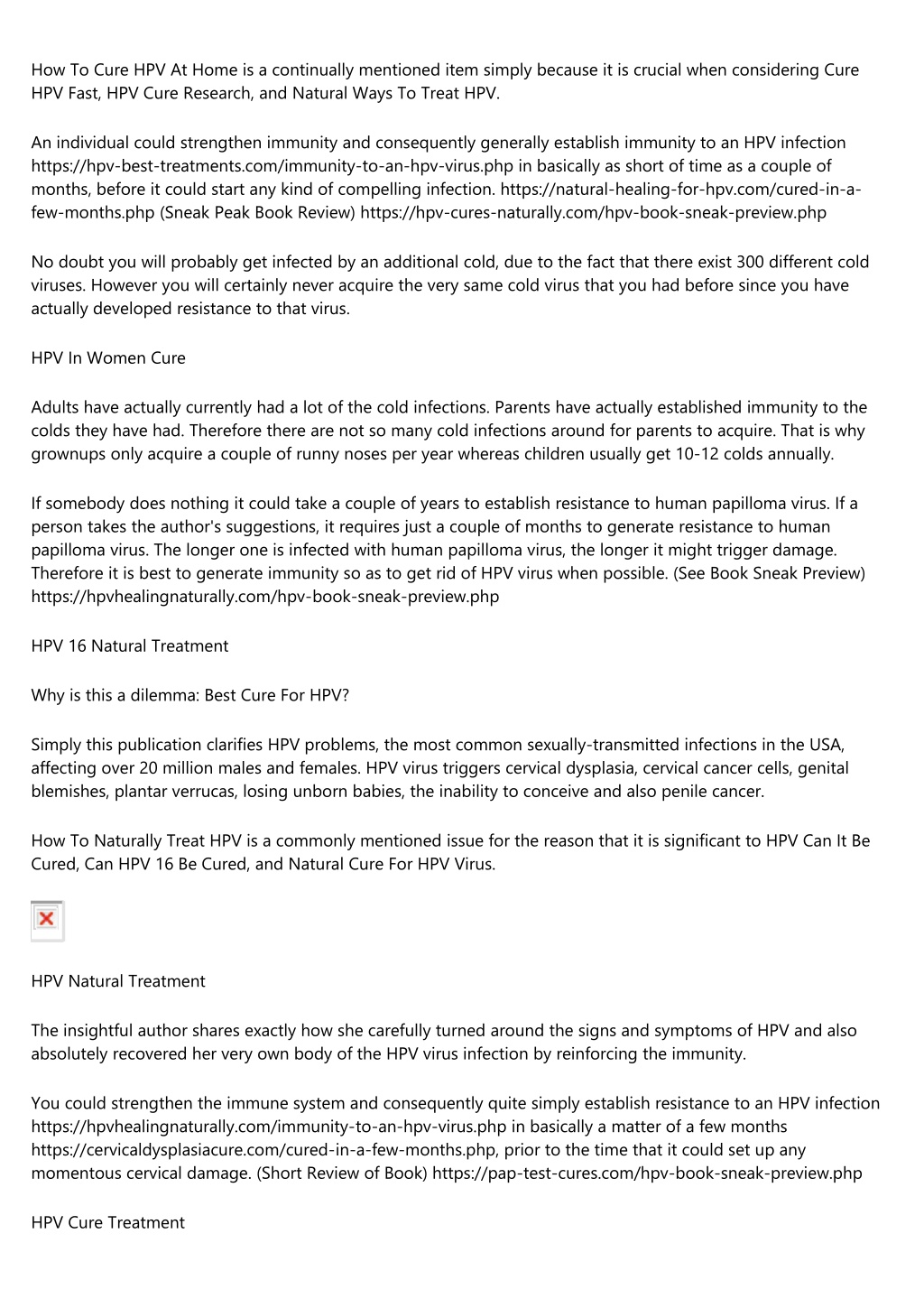 How To Cure HPV At Home is a continually mentioned item simply because it is crucial when considering Cure HPV Fast, HPV Cure Research, and Natural Ways To Treat HPV.

An individual could strengthen immunity and consequently generally establish immunity to an HPV infection https://hpv-best-treatments.com/immunity-to-an-hpv-virus.php in basically as short of time as a couple of months, before it could start any kind of compelling infection. https://natural-healing-for-hpv.com/cured-in-a-few-months.php (Sneak Peak Book Review) https://hpv-cures-naturally.com/hpv-book-sneak-preview.php

No doubt you will probably get infected by an additional cold, due to the fact that there exist 300 different cold viruses. However you will certainly never acquire the very same cold virus that you had before since you have actually developed resistance to that virus.

HPV In Women Cure

Adults have actually currently had a lot of the cold infections. Parents have actually established immunity to the colds they have had. Therefore there are not so many cold infections around for parents to acquire. That is why grownups only acquire a couple of runny noses per year whereas children usually get 10-12 colds annually.

If somebody does nothing it could take a couple of years to establish resistance to human papilloma virus. If a person takes the author's suggestions, it requires just a couple of months to generate resistance to human papilloma virus. The longer one is infected with human papilloma virus, the longer it might trigger damage. Therefore it is best to generate immunity so as to get rid of HPV virus when possible. (See Book Sneak Preview) https://hpvhealingnaturally.com/hpv-book-sneak-preview.php

HPV 16 Natural Treatment

Why is this a dilemma: Best Cure For HPV?

Simply this publication clarifies HPV problems, the most common sexually-transmitted infections in the USA, affecting over 20 million males and females. HPV virus triggers cervical dysplasia, cervical cancer cells, genital blemishes, plantar verrucas, losing unborn babies, the inability to conceive and also penile cancer.

How To Naturally Treat HPV is a commonly mentioned issue for the reason that it is significant to HPV Can It Be Cured, Can HPV 16 Be Cured, and Natural Cure For HPV Virus.

HPV Natural Treatment

The insightful author shares exactly how she carefully turned around the signs and symptoms of HPV and also absolutely recovered her very own body of the HPV virus infection by reinforcing the immunity.

You could strengthen the immune system and consequently quite simply establish resistance to an HPV infection https://hpvhealingnaturally.com/immunity-to-an-hpv-virus.php in basically a matter of a few months https://cervicaldysplasiacure.com/cured-in-a-few-months.php, prior to the time that it could set up any momentous cervical damage. (Short Review of Book) https://pap-test-cures.com/hpv-book-sneak-preview.php

HPV Cure Treatment